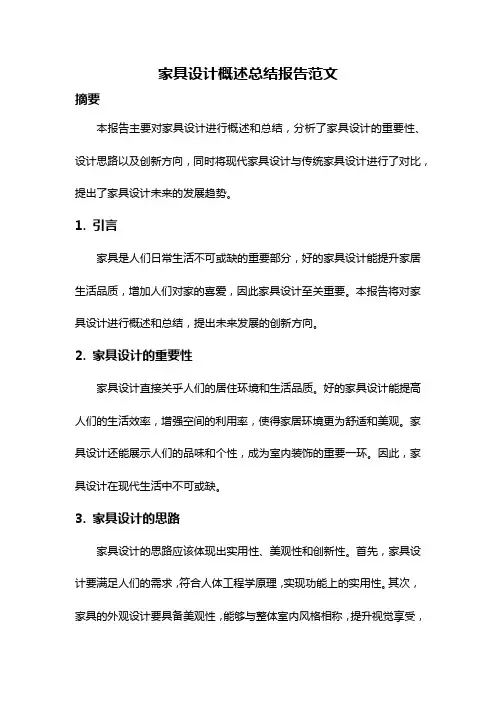 家具设计概述总结报告范文

摘要

本报告主要对家具设计进行概述和总结，分析了家具设计的重要性、设计思路以及创新方向，同时将现代家具设计与传统家具设计进行了对比，提出了家具设计未来的发展趋势。

1. 引言

家具是人们日常生活不可或缺的重要部分，好的家具设计能提升家居生活品质，增加人们对家的喜爱，因此家具设计至关重要。本报告将对家具设计进行概述和总结，提出未来发展的创新方向。

2. 家具设计的重要性

家具设计直接关乎人们的居住环境和生活品质。好的家具设计能提高人们的生活效率，增强空间的利用率，使得家居环境更为舒适和美观。家具设计还能展示人们的品味和个性，成为室内装饰的重要一环。因此，家具设计在现代生活中不可或缺。

3. 家具设计的思路

家具设计的思路应该体现出实用性、美观性和创新性。首先，家具设计要满足人们的需求，符合人体工程学原理，实现功能上的实用性。其次，家具的外观设计要具备美观性，能够与整体室内风格相称，提升视觉享受，